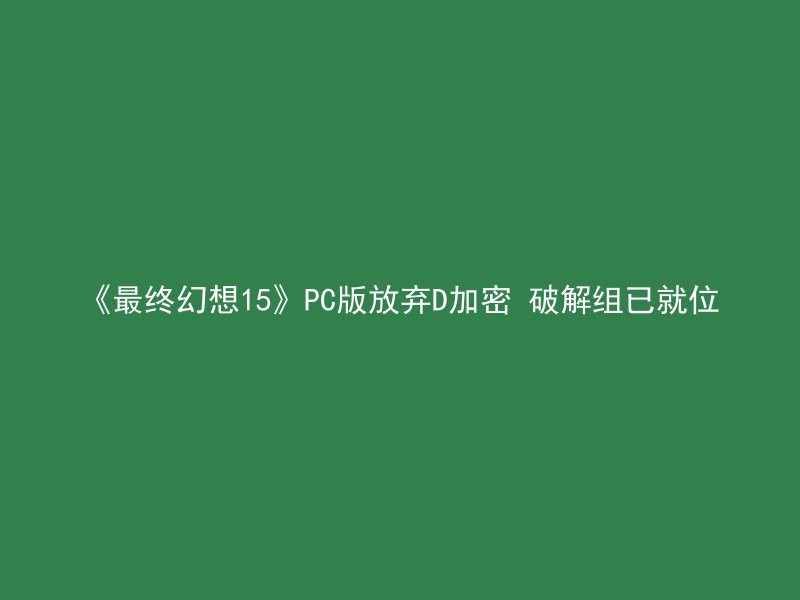 《最终幻想15》PC版放弃D加密 破解组已就位